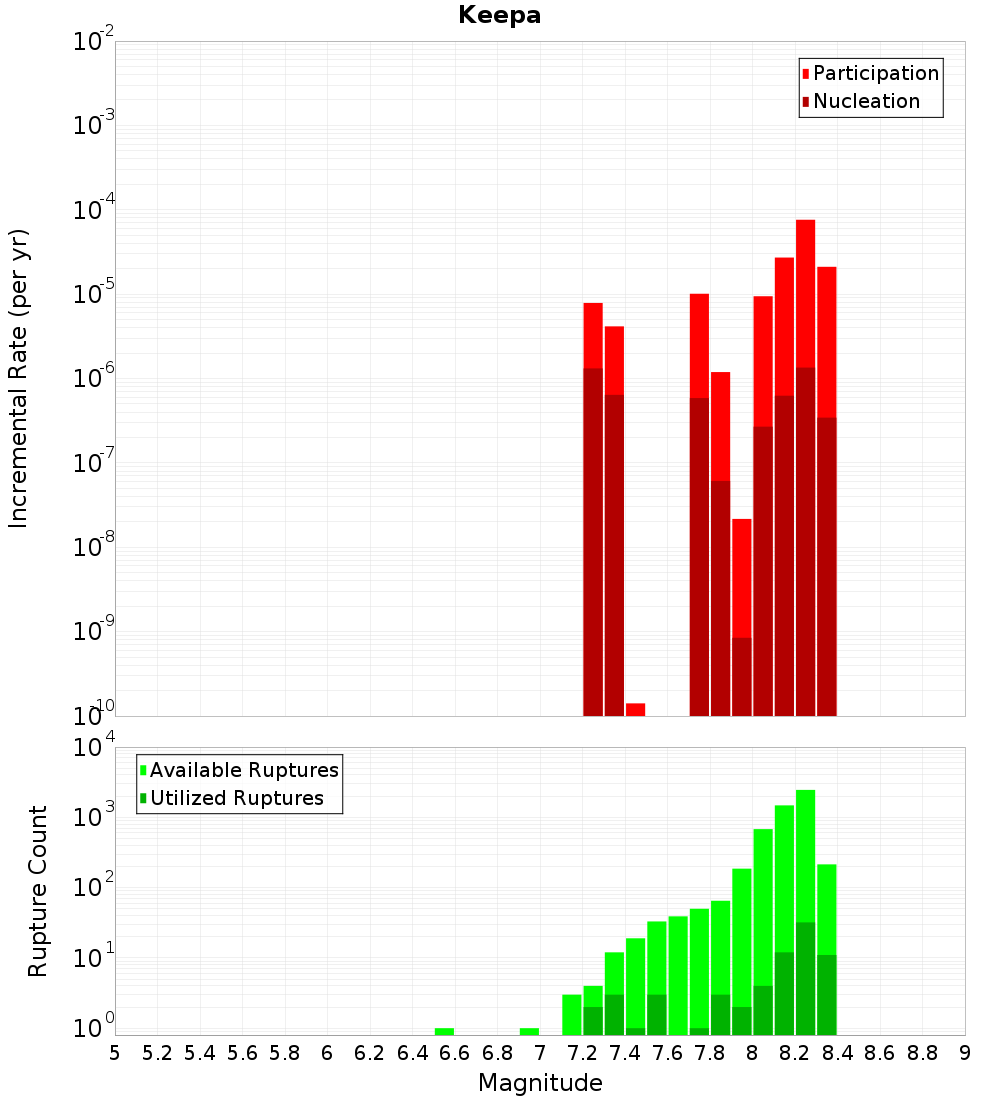 Keepa

Participation
Nucleation

Incremental Rate (per yr)

$10^{-2}$
$10^{-3}$
$10^{-4}$
$10^{-5}$
$10^{-6}$
$10^{-7}$
$10^{-8}$
$10^{-9}$
$10^{-10}$

Available Ruptures
Utilized Ruptures

Rupture Count

$10^{4}$
$10^{3}$
$10^{2}$
$10^{1}$
$10^{0}$

5 5.2 5.4 5.6 5.8 6 6.2 6.4 6.6 6.8 7 7.2 7.4 7.6 7.8 8 8.2 8.4 8.6 8.8 9

Magnitude